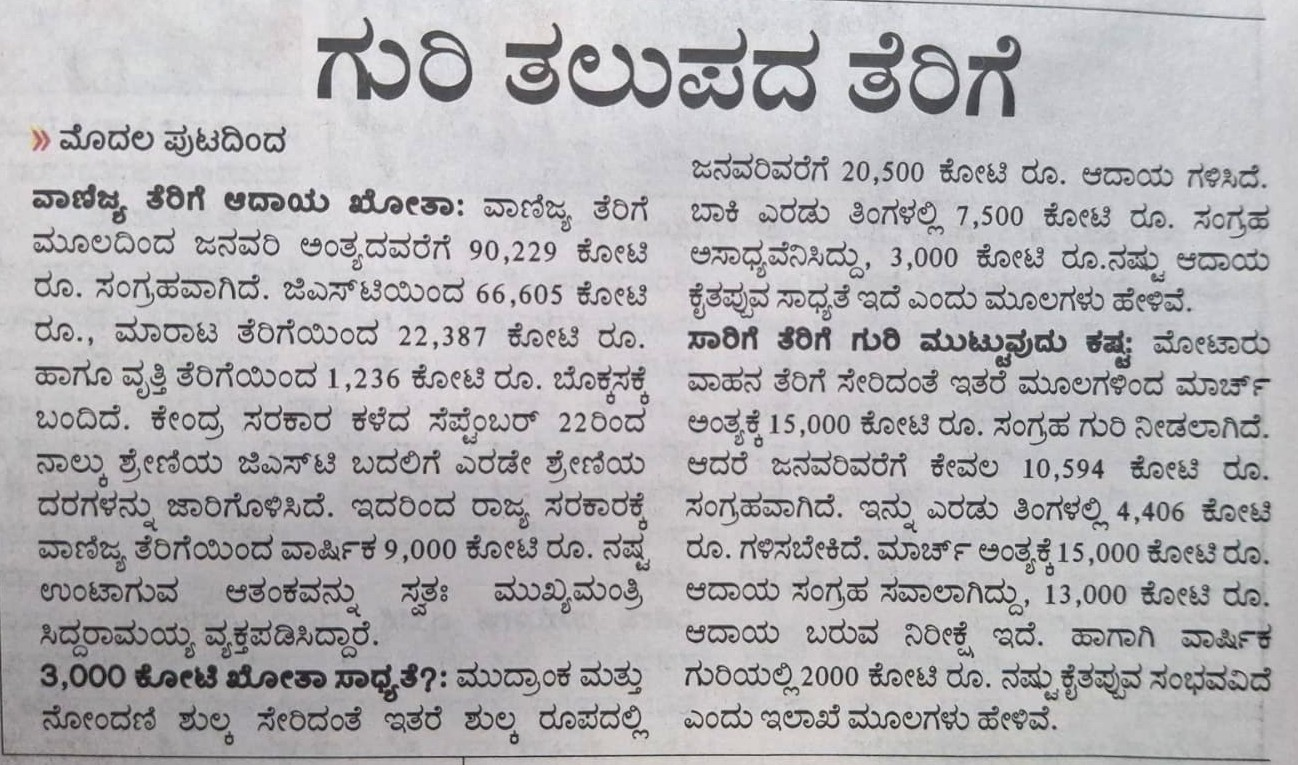 ಗುರಿ ತಲುಪದ ತೆರಿಗೆ

» ಮೊದಲ ಪುಟದಿಂದ

ವಾಣಿಜ್ಯ ತೆರಿಗೆ ಆದಾಯ ಖೋತಾ: ವಾಣಿಜ್ಯ ತೆರಿಗೆ ಮೂಲದಿಂದ ಜನವರಿ ಅಂತ್ಯದವರೆಗೆ 90,229 ಕೋಟಿ ರೂ. ಸಂಗ್ರಹವಾಗಿದೆ. ಜಿಎಸ್‌ಟಿಯಿಂದ 66,605 ಕೋಟಿ ರೂ., ಮಾರಾಟ ತೆರಿಗೆಯಿಂದ 22,387 ಕೋಟಿ ರೂ. ಹಾಗೂ ವೃತ್ತಿ ತೆರಿಗೆಯಿಂದ 1,236 ಕೋಟಿ ರೂ. ಬೊಕ್ಕಸಕ್ಕೆ ಬಂದಿದೆ. ಕೇಂದ್ರ ಸರಕಾರ ಕಳೆದ ಸೆಪ್ಟೆಂಬರ್ 22ರಿಂದ ನಾಲ್ಕು ಶ್ರೇಣಿಯ ಜಿಎಸ್‌ಟಿ ಬದಲಿಗೆ ಎರಡೇ ಶ್ರೇಣಿಯ ದರಗಳನ್ನು ಜಾರಿಗೊಳಿಸಿದೆ. ಇದರಿಂದ ರಾಜ್ಯ ಸರಕಾರಕ್ಕೆ ವಾಣಿಜ್ಯ ತೆರಿಗೆಯಿಂದ ವಾರ್ಷಿಕ 9,000 ಕೋಟಿ ರೂ. ನಷ್ಟ ಉಂಟಾಗುವ ಆತಂಕವನ್ನು ಸ್ವತಃ ಮುಖ್ಯಮಂತ್ರಿ ಸಿದ್ದರಾಮಯ್ಯ ವ್ಯಕ್ತಪಡಿಸಿದ್ದಾರೆ.

3,000 ಕೋಟಿ ಖೋತಾ ಸಾಧ್ಯತೆ?: ಮುದ್ರಾಂಕ ಮತ್ತು ನೋಂದಣಿ ಶುಲ್ಕ ಸೇರಿದಂತೆ ಇತರೆ ಶುಲ್ಕ ರೂಪದಲ್ಲಿ ಜನವರಿವರೆಗೆ 20,500 ಕೋಟಿ ರೂ. ಆದಾಯ ಗಳಿಸಿದೆ. ಬಾಕಿ ಎರಡು ತಿಂಗಳಲ್ಲಿ 7,500 ಕೋಟಿ ರೂ. ಸಂಗ್ರಹ ಅಸಾಧ್ಯವೆನಿಸಿದ್ದು, 3,000 ಕೋಟಿ ರೂ.ನಷ್ಟು ಆದಾಯ ಕೈತಪ್ಪುವ ಸಾಧ್ಯತೆ ಇದೆ ಎಂದು ಮೂಲಗಳು ಹೇಳಿವೆ.

ಸಾರಿಗೆ ತೆರಿಗೆ ಗುರಿ ಮುಟ್ಟುವುದು ಕಷ್ಟ: ಮೋಟಾರು ವಾಹನ ತೆರಿಗೆ ಸೇರಿದಂತೆ ಇತರೆ ಮೂಲಗಳಿಂದ ಮಾರ್ಚ್ ಅಂತ್ಯಕ್ಕೆ 15,000 ಕೋಟಿ ರೂ. ಸಂಗ್ರಹ ಗುರಿ ನೀಡಲಾಗಿದೆ. ಆದರೆ ಜನವರಿವರೆಗೆ ಕೇವಲ 10,594 ಕೋಟಿ ರೂ. ಸಂಗ್ರಹವಾಗಿದೆ. ಇನ್ನು ಎರಡು ತಿಂಗಳಲ್ಲಿ 4,406 ಕೋಟಿ ರೂ. ಗಳಿಸಬೇಕಿದೆ. ಮಾರ್ಚ್ ಅಂತ್ಯಕ್ಕೆ 15,000 ಕೋಟಿ ರೂ. ಆದಾಯ ಸಂಗ್ರಹ ಸವಾಲಾಗಿದ್ದು, 13,000 ಕೋಟಿ ರೂ. ಆದಾಯ ಬರುವ ನಿರೀಕ್ಷೆ ಇದೆ. ಹಾಗಾಗಿ ವಾರ್ಷಿಕ ಗುರಿಯಲ್ಲಿ 2000 ಕೋಟಿ ರೂ. ನಷ್ಟು ಕೈತಪ್ಪುವ ಸಂಭವವಿದೆ ಎಂದು ಇಲಾಖೆ ಮೂಲಗಳು ಹೇಳಿವೆ.